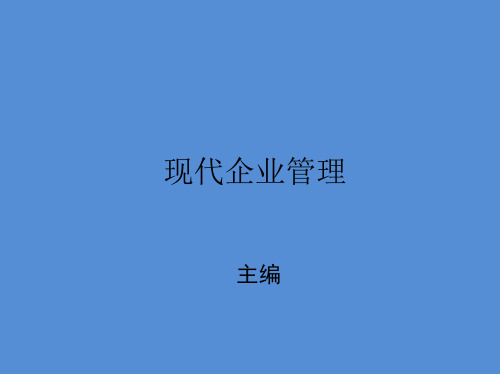 现代企业管理

主编